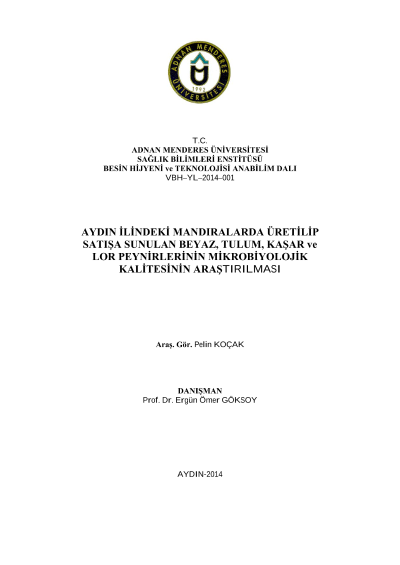 ADNAN MENDERES ÜNİVERSİTESİ
1992

T.C.
ADNAN MENDERES ÜNİVERSİTESİ
SAĞLIK BİLİMLERİ ENSTİTÜSÜ
BESİN HİJYENİ ve TEKNOLOJİSİ ANABİLİM DALI
VBH–YL–2014–001

AYDIN İLİNDEKİ MANDIRALARDA ÜRETİLİP SATIŞA SUNULAN BEYAZ, TULUM, KAŞAR ve LOR PEYNİRLERİNİN MİKROBİYOLOJİK KALİTESİNİN ARAŞTIRILMASI

Araş. Gör. Pelin KOÇAK

DANIŞMAN
Prof. Dr. Ergün Ömer GÖKSOY

AYDIN-2014